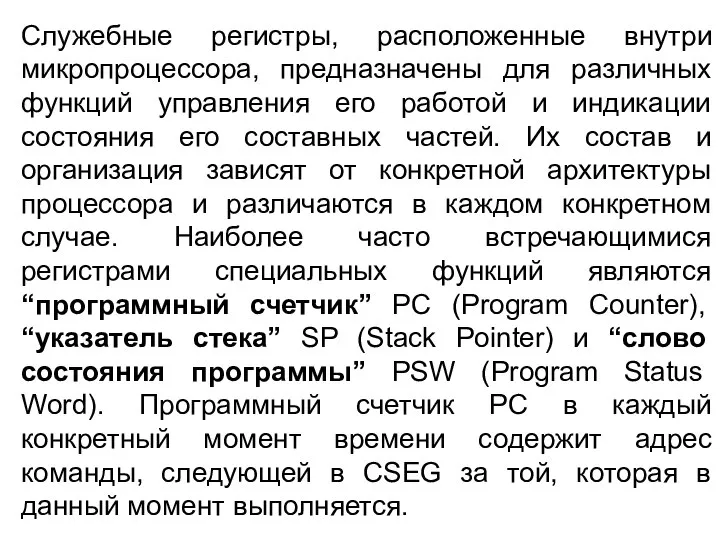 Служебные регистры, расположенные внутри микропроцессора, предназначены для различных функций управления его работой и индикации состояния его составных частей. Их состав и организация зависят от конкретной архитектуры процессора и различаются в каждом конкретном случае. Наиболее часто встречающимися регистрами специальных функций являются “программный счетчик” PC (Program Counter), “указатель стека” SP (Stack Pointer) и “слово состояния программы” PSW (Program Status Word). Программный счетчик PC в каждый конкретный момент времени содержит адрес команды, следующей в CSEG за той, которая в данный момент выполняется.